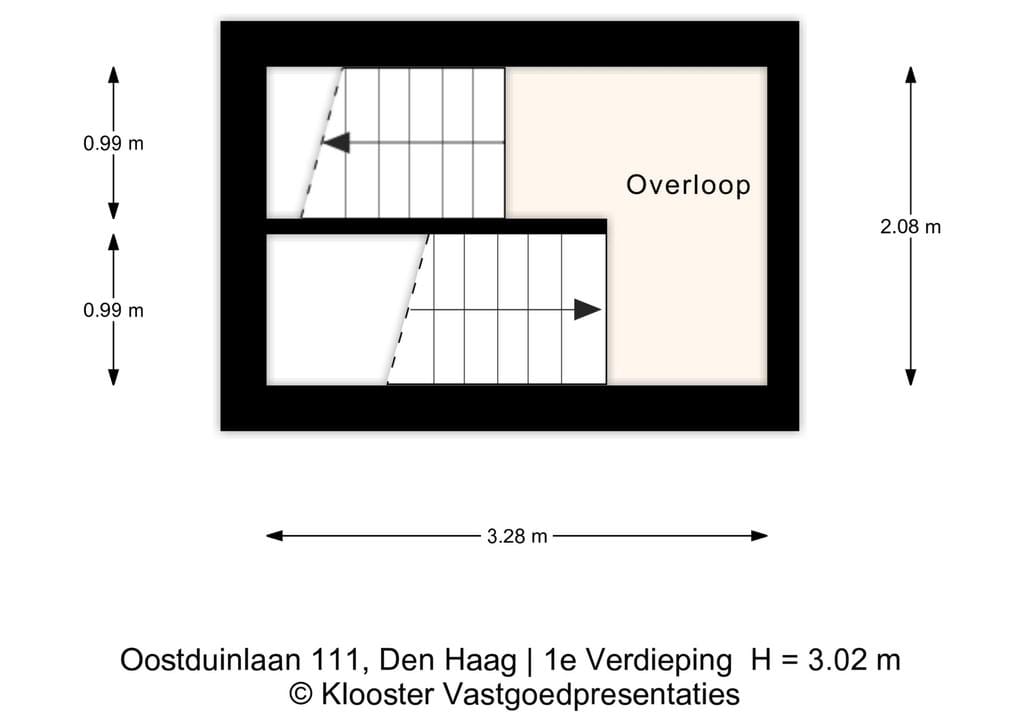 0.99 m

0.99 m

Overloop

2.08 m

3.28 m

Oostduinlaan 111, Den Haag | 1e Verdieping H = 3.02 m
© Klooster Vastgoedpresentaties